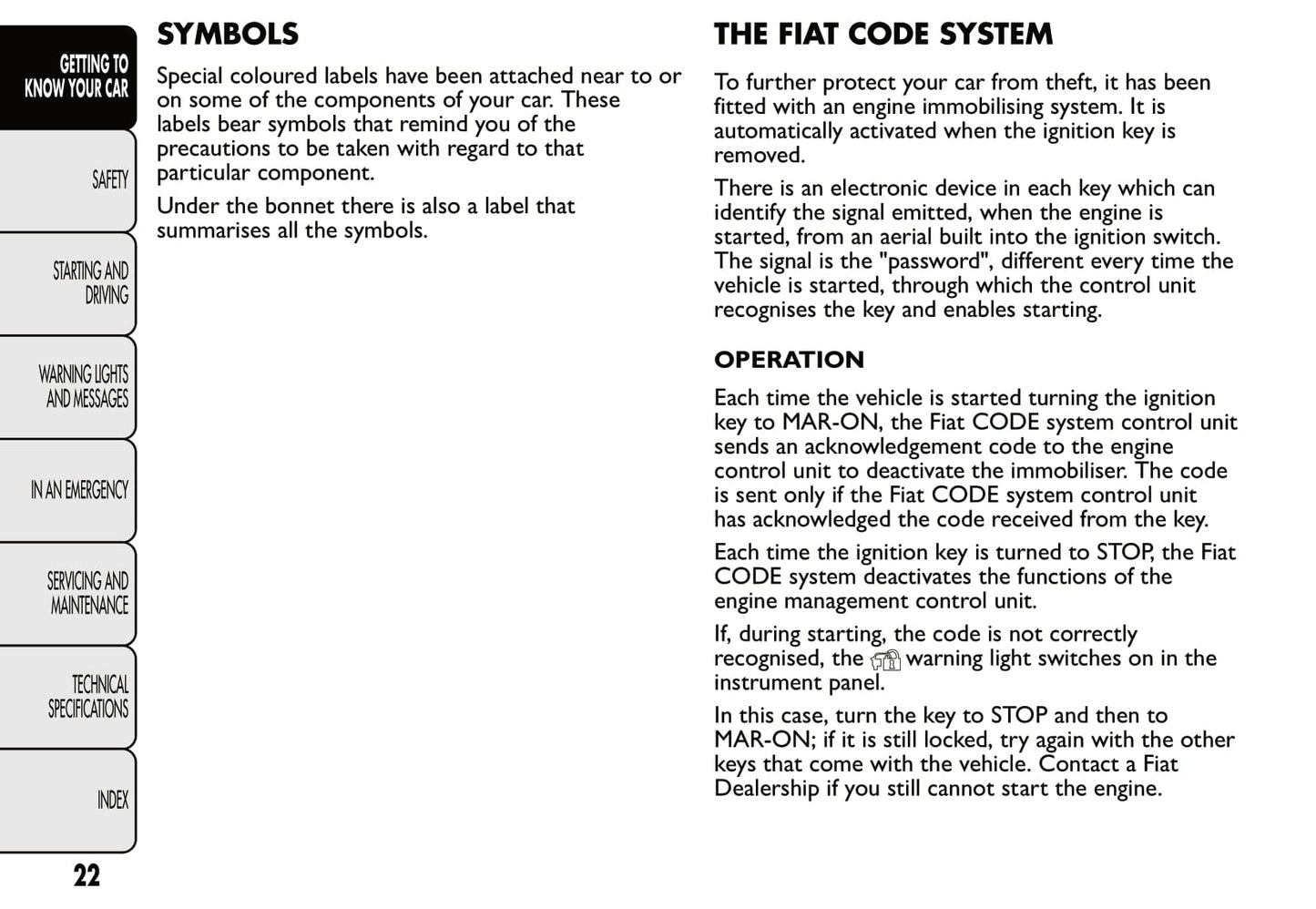 GETTING TO KNOW YOUR CAR

SAFETY

STARTING AND DRIVING

WARNING LIGHTS AND MESSAGES

IN AN EMERGENCY

SERVICING AND MAINTENANCE

TECHNICAL SPECIFICATIONS

INDEX

22

SYMBOLS

Special coloured labels have been attached near to or on some of the components of your car. These labels bear symbols that remind you of the precautions to be taken with regard to that particular component.

Under the bonnet there is also a label that summarises all the symbols.

THE FIAT CODE SYSTEM

To further protect your car from theft, it has been fitted with an engine immobilising system. It is automatically activated when the ignition key is removed.

There is an electronic device in each key which can identify the signal emitted, when the engine is started, from an aerial built into the ignition switch. The signal is the "password", different every time the vehicle is started, through which the control unit recognises the key and enables starting.

OPERATION

Each time the vehicle is started turning the ignition key to MAR-ON, the Fiat CODE system control unit sends an acknowledgement code to the engine control unit to deactivate the immobiliser. The code is sent only if the Fiat CODE system control unit has acknowledged the code received from the key.

Each time the ignition key is turned to STOP, the Fiat CODE system deactivates the functions of the engine management control unit.

If, during starting, the code is not correctly recognised, the warning light switches on in the instrument panel.

In this case, turn the key to STOP and then to MAR-ON; if it is still locked, try again with the other keys that come with the vehicle. Contact a Fiat Dealership if you still cannot start the engine.